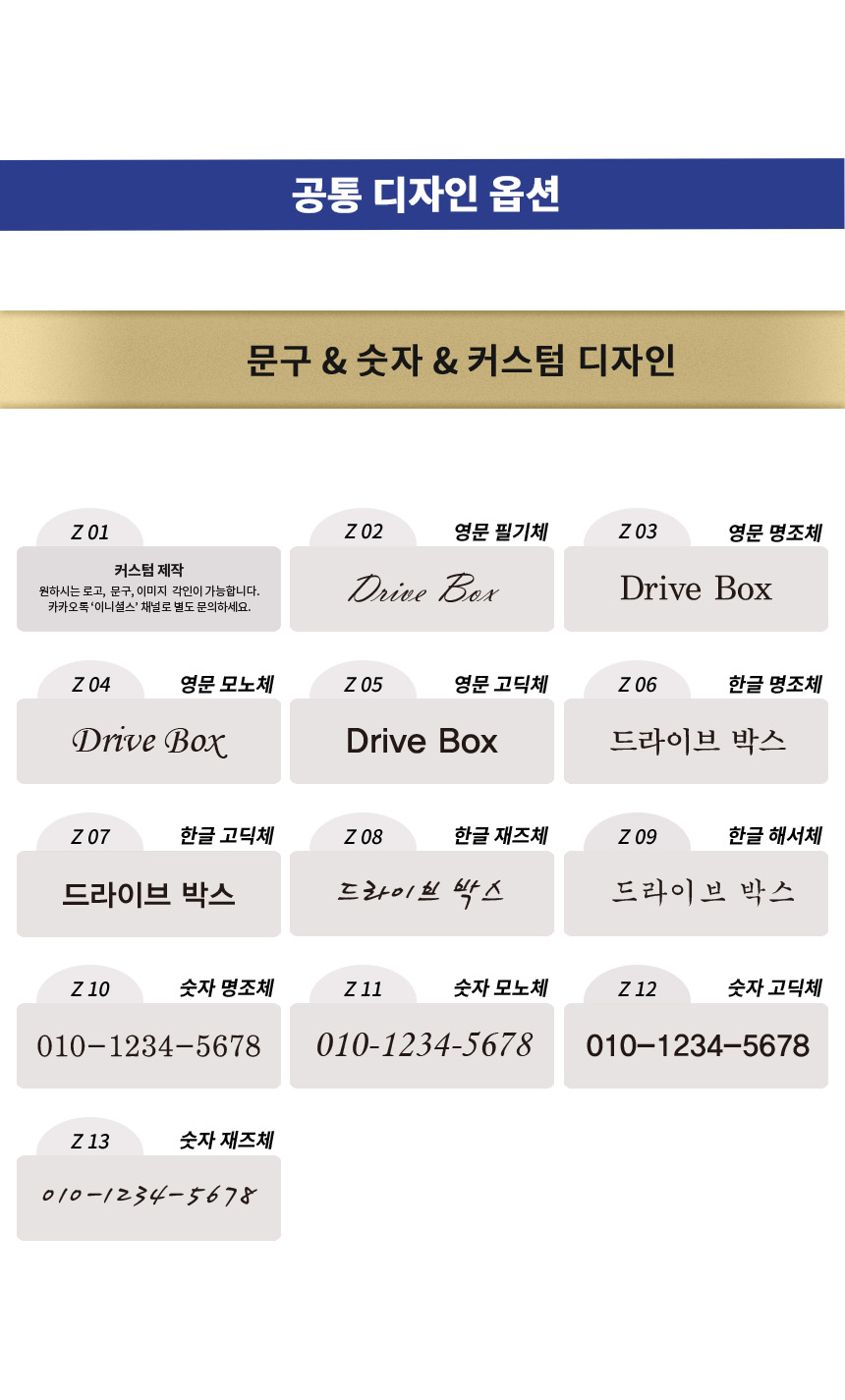 공통 디자인 옵션

문구 & 숫자 & 커스텀 디자인

Z 01

커스텀 제작

원하시는 로고, 문구, 이미지 각인이 가능합니다.
카카오톡 '이니셜스' 채널로 별도 문의하세요.

Z 02
영문 필기체
Drive Box

Z 03
영문 명조체
Drive Box

Z 04
영문 모노체
Drive Box

Z 05
영문 고딕체
Drive Box

Z 06
한글 명조체
드라이브 박스

Z 07
한글 고딕체
드라이브 박스

Z 08
한글 재즈체
드라이브 박스

Z 09
한글 해서체
드라이브 박스

Z 10
숫자 명조체
010-1234-5678

Z 11
숫자 모노체
010-1234-5678

Z 12
숫자 고딕체
010-1234-5678

Z 13
숫자 재즈체
010-1234-5678